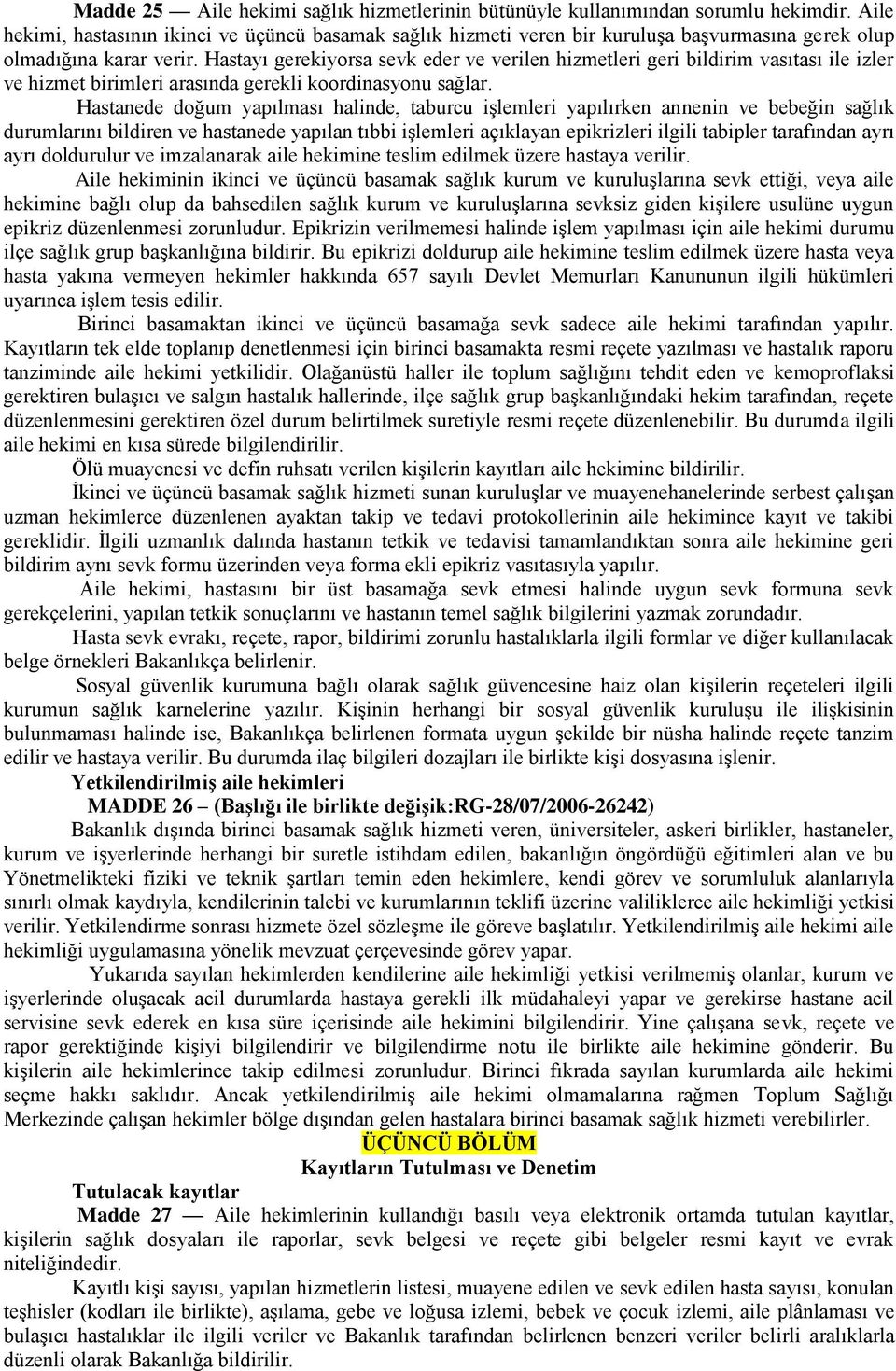 Madde 25 — Aile hekimi sağlık hizmetlerinin bütünüyle kullanımından sorumlu hekimdir. Aile hekimi, hastasının ikinci ve üçüncü basamak sağlık hizmeti veren bir kuruluşa başvurmasına gerek olup olmadığına karar verir. Hastayı gerekiyorsa sevk eder ve verilen hizmetleri geri bildirim vasıtası ile izler ve hizmet birimleri arasında gerekli koordinasyonu sağlar.

Hastanede doğum yapılması halinde, taburcu işlemleri yapılırken annenin ve bebeğin sağlık durumlarını bildiren ve hastanede yapılan tıbbi işlemleri açıklayan epikrizleri ilgili tabipler tarafından ayrı ayrı doldurulur ve imzalanarak aile hekimine teslim edilmek üzere hastaya verilir.

Aile hekiminin ikinci ve üçüncü basamak sağlık kurum ve kuruluşlarına sevk ettiği, veya aile hekimine bağlı olup da bahsedilen sağlık kurum ve kuruluşlarına sevksiz giden kişilere usulüne uygun epikriz düzenlenmesi zorunludur. Epikrizin verilmemesi halinde işlem yapılması için aile hekimi durumu ilçe sağlık grup başkanlığına bildirir. Bu epikrizi doldurup aile hekimine teslim edilmek üzere hasta veya hasta yakına vermeyen hekimler hakkında 657 sayılı Devlet Memurları Kanununun ilgili hükümleri uyarınca işlem tesis edilir.

Birinci basamaktan ikinci ve üçüncü basamağa sevk sadece aile hekimi tarafından yapılır. Kayıtların tek elde toplanıp denetlenmesi için birinci basamakta resmi reçete yazılması ve hastalık raporu tanziminde aile hekimi yetkilidir. Olağanüstü haller ile toplum sağlığını tehdit eden ve kemoproflaksi gerektiren bulaşıcı ve salgın hastalık hallerinde, ilçe sağlık grup başkanlığındaki hekim tarafından, reçete düzenlenmesini gerektiren özel durum belirtilmek suretiyle resmi reçete düzenlenebilir. Bu durumda ilgili aile hekimi en kısa sürede bilgilendirilir.

Ölü muayenesi ve defin ruhsatı verilen kişilerin kayıtları aile hekimine bildirilir.

İkinci ve üçüncü basamak sağlık hizmeti sunan kuruluşlar ve muayenehanelerinde serbest çalışan uzman hekimlerce düzenlenen ayaktan takip ve tedavi protokollerinin aile hekimince kayıt ve takibi gereklidir. İlgili uzmanlık dalında hastanın tetkik ve tedavisi tamamlandıktan sonra aile hekimine geri bildirim aynı sevk formu üzerinden veya forma ekli epikriz vasıtasıyla yapılır.

Aile hekimi, hastasını bir üst basamağa sevk etmesi halinde uygun sevk formuna sevk gerekçelerini, yapılan tetkik sonuçlarını ve hastanın temel sağlık bilgilerini yazmak zorundadır.

Hasta sevk evrakı, reçete, rapor, bildirimi zorunlu hastalıklarla ilgili formlar ve diğer kullanılacak belge örnekleri Bakanlıkça belirlenir.

Sosyal güvenlik kurumuna bağlı olarak sağlık güvencesine haiz olan kişilerin reçeteleri ilgili kurumun sağlık karnelerine yazılır. Kişinin herhangi bir sosyal güvenlik kuruluşu ile ilişkisinin bulunmaması halinde ise, Bakanlıkça belirlenen formata uygun şekilde bir nüsha halinde reçete tanzim edilir ve hastaya verilir. Bu durumda ilaç bilgileri dozajları ile birlikte kişi dosyasına işlenir.

Yetkilendirilmiş aile hekimleri

MADDE 26 – (Başlığı ile birlikte değişik:RG-28/07/2006-26242)

Bakanlık dışında birinci basamak sağlık hizmeti veren, üniversiteler, askeri birlikler, hastaneler, kurum ve işyerlerinde herhangi bir suretle istihdam edilen, bakanlığın öngördüğü eğitimleri alan ve bu Yönetmelikteki fiziki ve teknik şartları temin eden hekimlere, kendi görev ve sorumluluk alanlarıyla sınırlı olmak kaydıyla, kendilerinin talebi ve kurumlarının teklifi üzerine valiliklerce aile hekimliği yetkisi verilir. Yetkilendirme sonrası hizmete özel sözleşme ile göreve başlatılır. Yetkilendirilmiş aile hekimi aile hekimliği uygulamasına yönelik mevzuat çerçevesinde görev yapar.

Yukarıda sayılan hekimlerden kendilerine aile hekimliği yetkisi verilmemiş olanlar, kurum ve işyerlerinde oluşacak acil durumlarda hastaya gerekli ilk müdahaleyi yapar ve gerekirse hastane acil servisine sevk ederek en kısa süre içerisinde aile hekimini bilgilendirir. Yine çalışana sevk, reçete ve rapor gerektiğinde kişiyi bilgilendirir ve bilgilendirme notu ile birlikte aile hekimine gönderir. Bu kişilerin aile hekimlerince takip edilmesi zorunludur. Birinci fıkrada sayılan kurumlarda aile hekimi seçme hakkı saklıdır. Ancak yetkilendirilmiş aile hekimi olmamalarına rağmen Toplum Sağlığı Merkezinde çalışan hekimler bölge dışından gelen hastalara birinci basamak sağlık hizmeti verebilirler.

ÜÇÜNCÜ BÖLÜM
Kayıtların Tutulması ve Denetim

Tutulacak kayıtlar

Madde 27 — Aile hekimlerinin kullandığı basılı veya elektronik ortamda tutulan kayıtlar, kişilerin sağlık dosyaları ile raporlar, sevk belgesi ve reçete gibi belgeler resmi kayıt ve evrak niteliğindedir.

Kayıtlı kişi sayısı, yapılan hizmetlerin listesi, muayene edilen ve sevk edilen hasta sayısı, konulan teşhisler (kodları ile birlikte), aşılama, gebe ve loğusa izlemi, bebek ve çocuk izlemi, aile plânlaması ve bulaşıcı hastalıklar ile ilgili veriler ve Bakanlık tarafından belirlenen benzeri veriler belirli aralıklarla düzenli olarak Bakanlığa bildirilir.